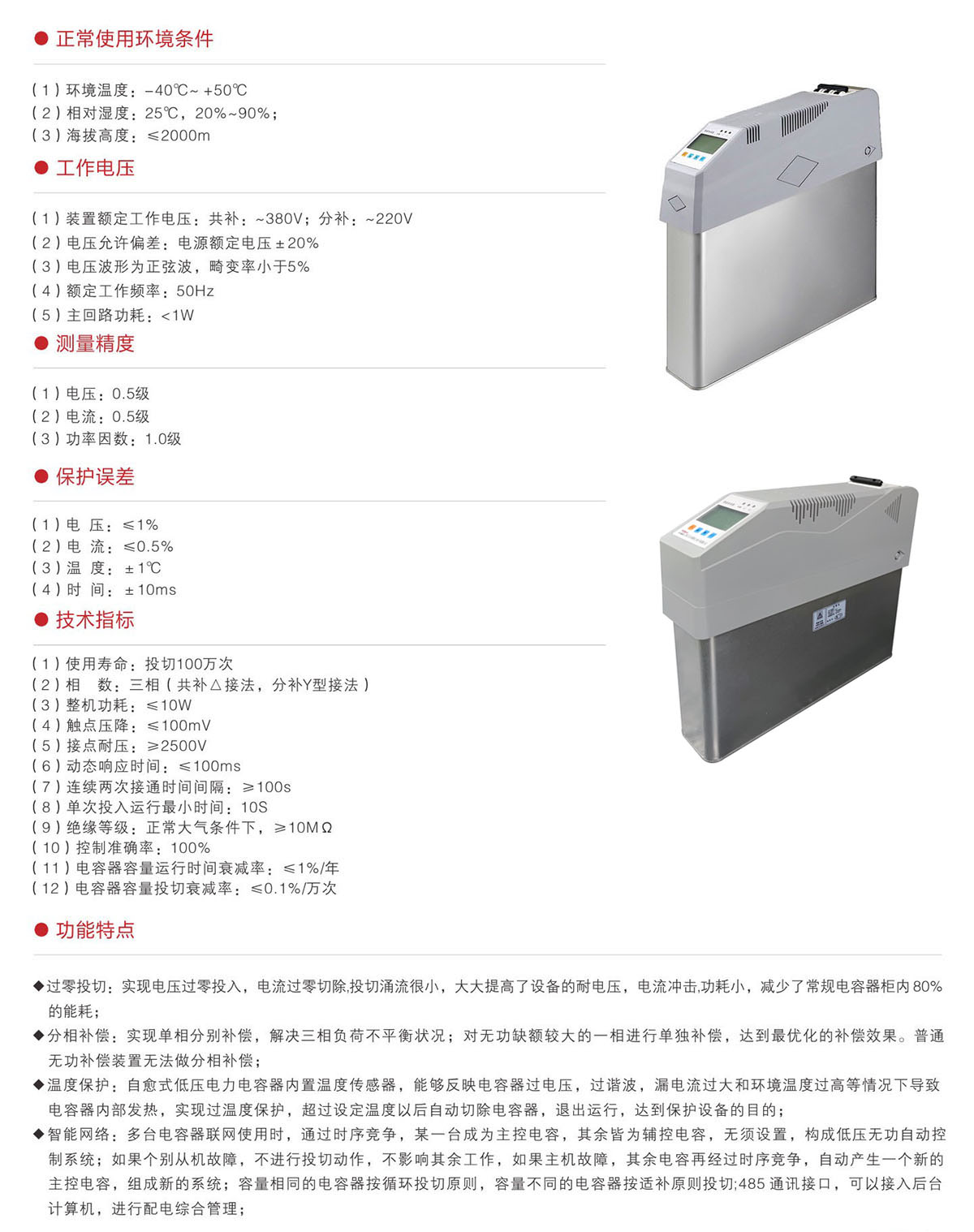 • 正常使用环境条件

(1)环境温度:-40℃~+50℃
(2)相对湿度:25℃,20%~90%;
(3)海拔高度:≤2000m

• 工作电压

(1)装置额定工作电压:共补:~380V;分补:~220V
(2)电压允许偏差:电源额定电压±20%
(3)电压波形为正弦波,畸变率小于5%
(4)额定工作频率:50Hz
(5)主回路功耗:<1W

• 测量精度

(1)电压:0.5级
(2)电流:0.5级
(3)功率因数:1.0级

• 保护误差

(1)电 压:≤1%
(2)电 流:≤0.5%
(3)温 度:±1℃
(4)时 间:±10ms

• 技术指标

(1)使用寿命:投切100万次
(2)相 数:三相(共补△接法,分补Y型接法)
(3)整机功耗:≤10W
(4)触点压降:≤100mV
(5)接点耐压:≥2500V
(6)动态响应时间:≤100ms
(7)连续两次接通时间间隔:≥100s
(8)单次投入运行最小时间:10S
(9)绝缘等级:正常大气条件下,≥10MΩ
(10)控制准确率:100%
(11)电容器容量运行时间衰减率:≤1%/年
(12)电容器容量投切衰减率:≤0.1%/万次

• 功能特点

◆过零投切:实现电压过零投入,电流过零切除,投切涌流很小,大大提高了设备的耐电压,电流冲击,功耗小,减少了常规电容器柜内80%的能耗;
◆分相补偿:实现单相分别补偿,解决三相负荷不平衡状况;对无功缺额较大的一相进行单独补偿,达到最优化的补偿效果。普通无功补偿装置无法做分相补偿;
◆温度保护:自愈式低压电力电容器内置温度传感器,能够反映电容器过电压,过谐波,漏电流过大和环境温度过高等情况下导致电容器内部发热,实现过温度保护,超过设定温度以后自动切除电容器,退出运行,达到保护设备的目的;
◆智能网络:多台电容器联网使用时,通过时序竞争,某一台成为主控电容,其余皆为辅控电容,无须设置,构成低压无功自动控制系统;如果个别从机故障,不进行投切动作,不影响其余工作,如果主机故障,其余电容再经过时序竞争,自动产生一个新的主控电容,组成新的系统;容量相同的电容器按循环投切原则,容量不同的电容器按适补原则投切;485通讯接口,可以接入后台计算机,进行配电综合管理;